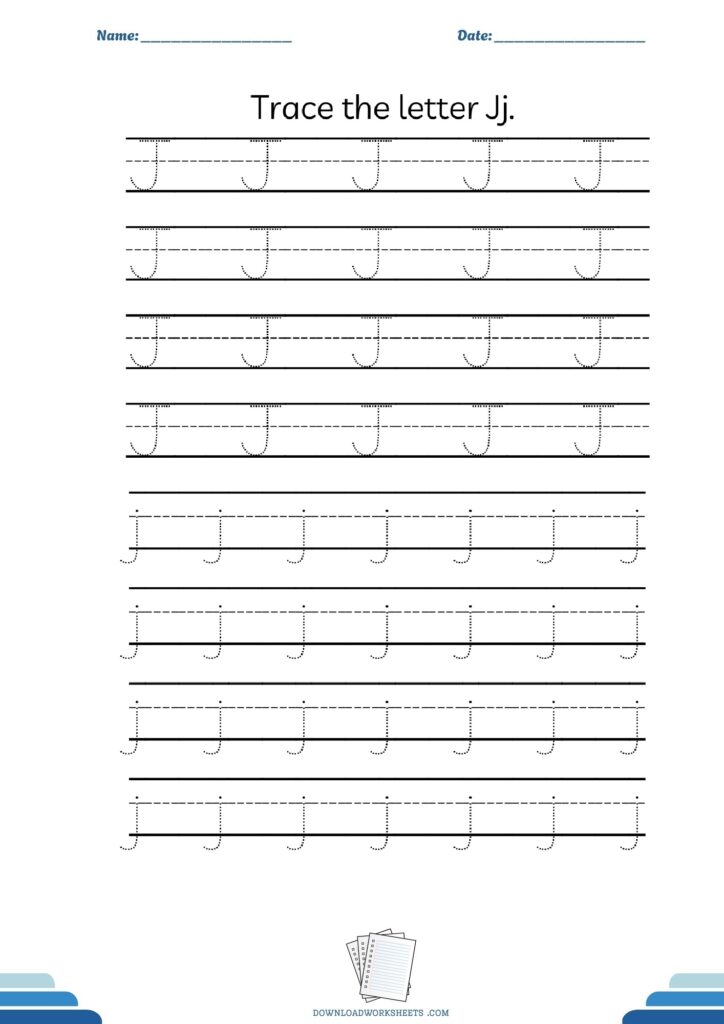 Name: ____________________ Date: ____________________

Trace the letter Jj.

J J J J J
J J J J J
J J J J J
J J J J J
j j j j j j j
j j j j j j j
j j j j j j j
j j j j j j j

DOWNLOADWORKSHEETS .COM